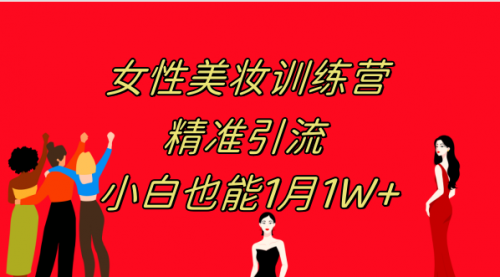 女性美妆训练营
精准引流
小白也能1月1W+